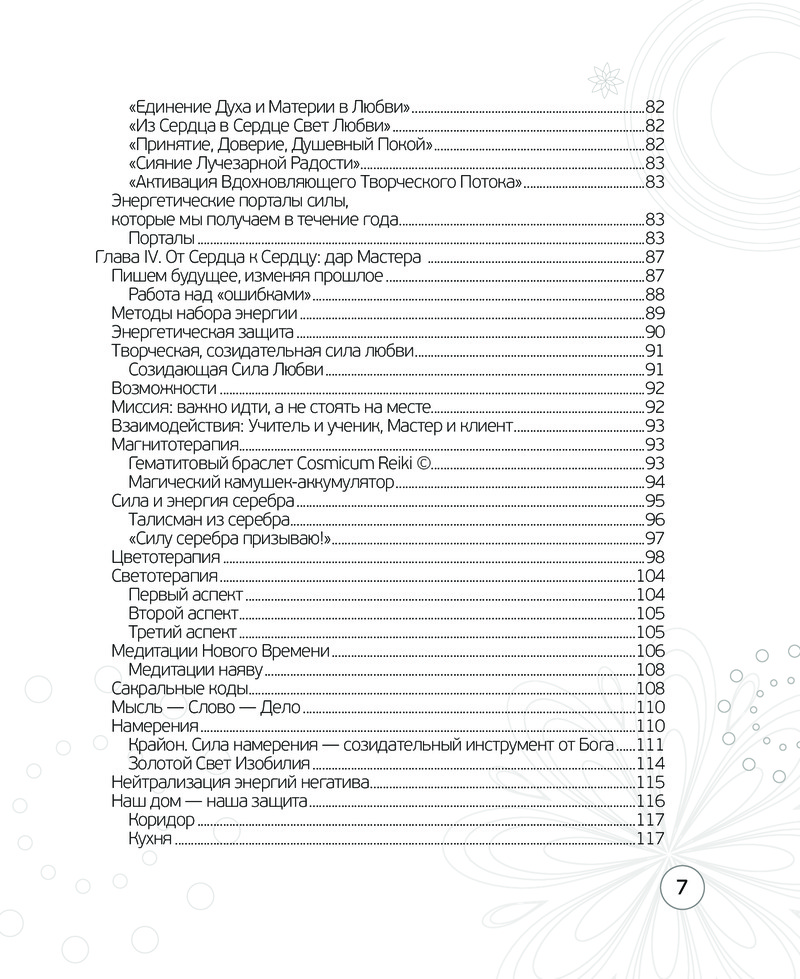 «Единение Духа и Материи в Любви» 82
«Из Сердца в Сердце Свет Любви» 82
«Принятие, Доверие, Душевный Покой» 82
«Сияние Лучезарной Радости» 83
«Активация Вдохновляющего Творческого Потока» 83
Энергетические порталы силы, которые мы получаем в течение года 83
Порталы 83
Глава IV. От Сердца к Сердцу: дар Мастера 87
Пишем будущее, изменяя прошлое 87
Работа над «ошибками» 88
Методы набора энергии 89
Энергетическая защита 90
Творческая, созидательная сила любви 91
Созидающая Сила Любви 91
Возможности 92
Миссия: важно идти, а не стоять на месте 92
Взаимодействия: Учитель и ученик, Мастер и клиент 93
Магнитотерапия 93
Гематитовый браслет Cosmicum Reiki © 93
Магический камушек-аккумулятор 94
Сила и энергия серебра 95
Талисман из серебра 96
«Силу серебра призываю!» 97
Цветотерапия 98
Светотерапия 104
Первый аспект 104
Второй аспект 105
Третий аспект 105
Медитации Нового Времени 106
Медитации наяву 108
Сакральные коды 108
Мысль — Слово — Дело 110
Намерения 110
Крайон. Сила намерения — созидательный инструмент от Бога 111
Золотой Свет Изобилия 114
Нейтрализация энергий негатива 115
Наш дом — наша защита 116
Коридор 117
Кухня 117

7